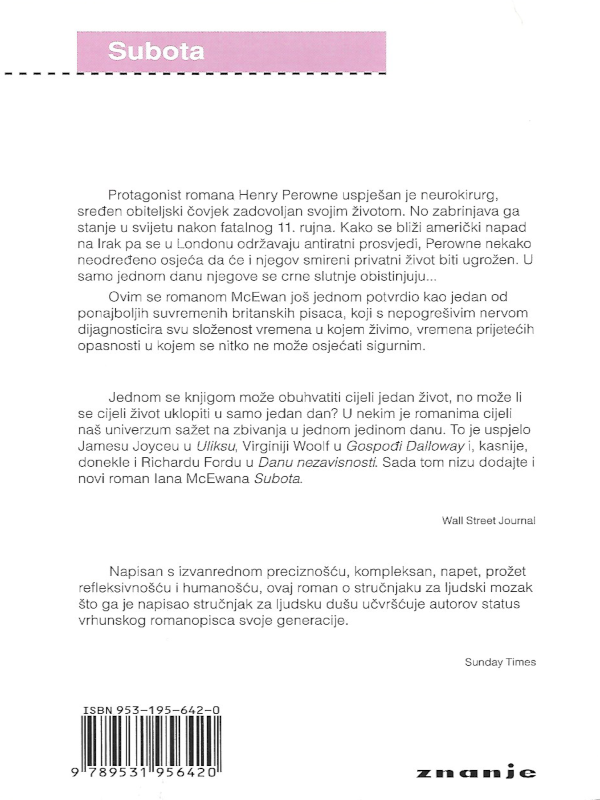 Subota

Protagonist romana Henry Perowne uspješan je neurokirurg, sređen obiteljski čovjek zadovoljan svojim životom. No zabrinjava ga stanje u svijetu nakon fatalnog 11. rujna. Kako se bliži američki napad na Irak pa se u Londonu održavaju antiratni prosvjedi, Perowne nekako neodređeno osjeća da će i njegov smireni privatni život biti ugrožen. U samo jednom danu njegove se crne slutnje obistinjuju...

Ovim se romanom McEwan još jednom potvrdio kao jedan od ponajboljih suvremenih britanskih pisaca, koji s nepogrešivim nervom dijagnosticira svu složenost vremena u kojem živimo, vremena prijetećih opasnosti u kojem se nitko ne može osjećati sigurnim.

Jednom se knjigom može obuhvatiti cijeli jedan život, no može li se cijeli život uklopiti u samo jedan dan? U nekim je romanima cijeli naš univerzum sažet na zbivanja u jednom jedinom danu. To je uspjelo Jamesu Joyceu u Uliksu, Virginiji Woolf u Gospođi Dalloway i, kasnije, donekle i Richardu Fordu u Danu nezavisnosti. Sada tom nizu dodajte i novi roman Iana McEwana Subota.

Wall Street Journal

Napisan s izvanrednom preciznošću, kompleksan, napet, prožet refleksivnošću i humanošću, ovaj roman o stručnjaku za ljudski mozak što ga je napisao stručnjak za ljudsku dušu učvršćuje autorov status vrhunskog romanopisca svoje generacije.

Sunday Times

ISBN 953-195-642-0

9 789531 956420

znanje